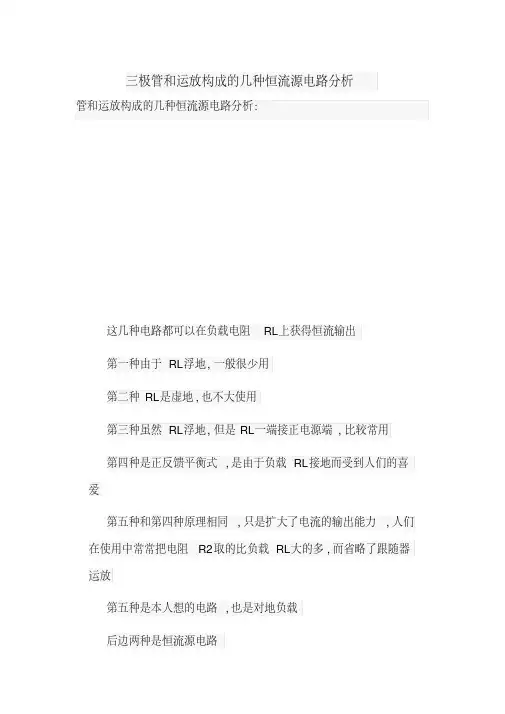 三极管和运放构成的几种恒流源电路分析

管和运放构成的几种恒流源电路分析:

这几种电路都可以在负载电阻RL上获得恒流输出

第一种由于RL浮地,一般很少用

第二种RL是虚地,也不大使用

第三种虽然RL浮地,但是RL一端接正电源端,比较常用

第四种是正反馈平衡式,是由于负载RL接地而受到人们的喜爱

第五种和第四种原理相同,只是扩大了电流的输出能力,人们在使用中常常把电阻R2取的比负载RL大的多,而省略了跟随器运放

第五种是本人想的电路,也是对地负载

后边两种是恒流源电路